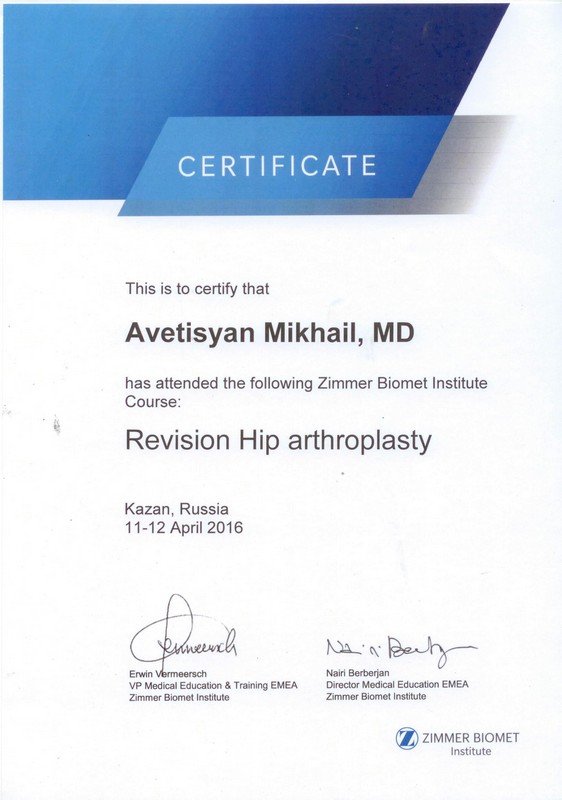 CERTIFICATE

This is to certify that

Avetisyan Mikhail, MD

has attended the following Zimmer Biomet Institute Course:

Revision Hip arthroplasty

Kazan, Russia
11-12 April 2016

Erwin Vermeersch
VP Medical Education & Training EMEA
Zimmer Biomet Institute

Nairi Berberjan
Director Medical Education EMEA
Zimmer Biomet Institute

ZIMMER BIOMET
Institute